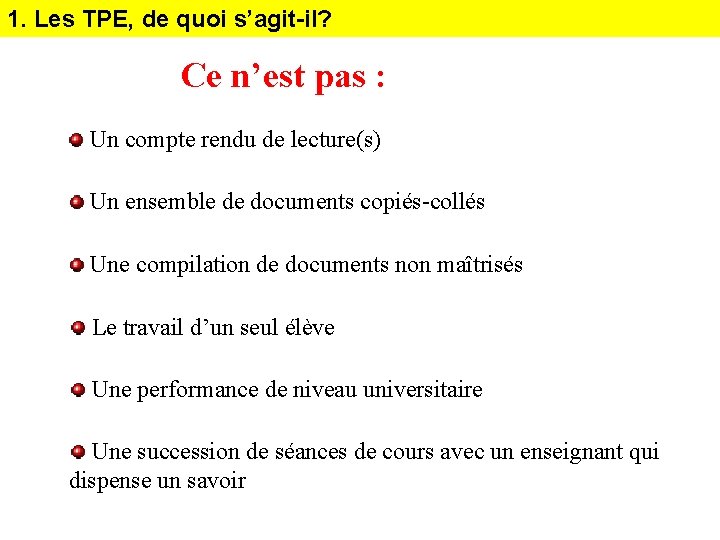 1. Les TPE, de quoi s’agit-il?

Ce n’est pas :

Un compte rendu de lecture(s)

Un ensemble de documents copiés-collés

Une compilation de documents non maîtrisés

Le travail d’un seul élève

Une performance de niveau universitaire

Une succession de séances de cours avec un enseignant qui dispense un savoir